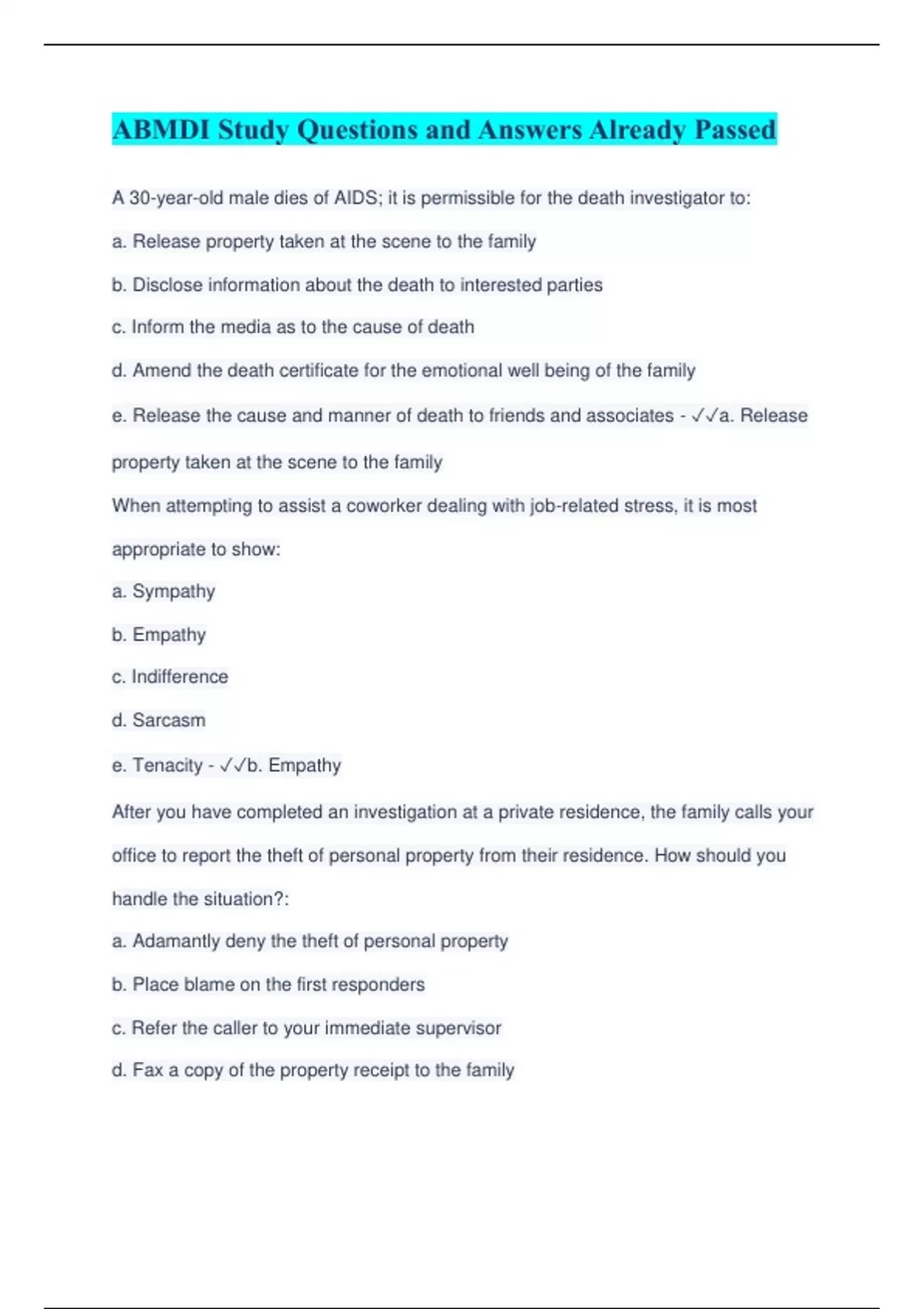 ABMDI Study Questions and Answers Already Passed

A 30-year-old male dies of AIDS; it is permissible for the death investigator to:

a. Release property taken at the scene to the family

b. Disclose information about the death to interested parties

c. Inform the media as to the cause of death

d. Amend the death certificate for the emotional well being of the family

e. Release the cause and manner of death to friends and associates - ✓✓a. Release property taken at the scene to the family

When attempting to assist a coworker dealing with job-related stress, it is most appropriate to show:

a. Sympathy

b. Empathy

c. Indifference

d. Sarcasm

e. Tenacity - ✓✓b. Empathy

After you have completed an investigation at a private residence, the family calls your office to report the theft of personal property from their residence. How should you handle the situation?:

a. Adamantly deny the theft of personal property

b. Place blame on the first responders

c. Refer the caller to your immediate supervisor

d. Fax a copy of the property receipt to the family